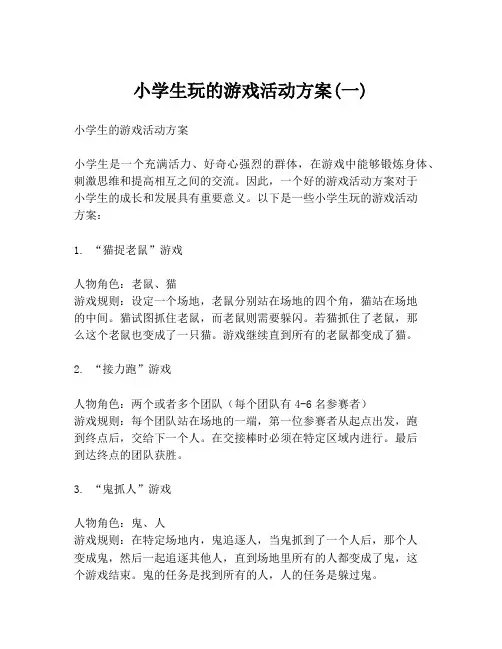 小学生玩的游戏活动方案(一)

小学生的游戏活动方案

小学生是一个充满活力、好奇心强烈的群体，在游戏中能够锻炼身体、刺激思维和提高相互之间的交流。因此，一个好的游戏活动方案对于小学生的成长和发展具有重要意义。以下是一些小学生玩的游戏活动方案：

1. “猫捉老鼠”游戏

人物角色：老鼠、猫
游戏规则：设定一个场地，老鼠分别站在场地的四个角，猫站在场地的中间。猫试图抓住老鼠，而老鼠则需要躲闪。若猫抓住了老鼠，那么这个老鼠也变成了一只猫。游戏继续直到所有的老鼠都变成了猫。

2. “接力跑”游戏

人物角色：两个或者多个团队（每个团队有 4-6 名参赛者）
游戏规则：每个团队站在场地的一端，第一位参赛者从起点出发，跑到终点后，交给下一个人。在交接棒时必须在特定区域内进行。最后到达终点的团队获胜。

3. “鬼抓人”游戏

人物角色：鬼、人
游戏规则：在特定场地内，鬼追逐人，当鬼抓到了一个人后，那个人变成鬼，然后一起追逐其他人，直到场地里所有的人都变成了鬼，这个游戏结束。鬼的任务是找到所有的人，人的任务是躲过鬼。